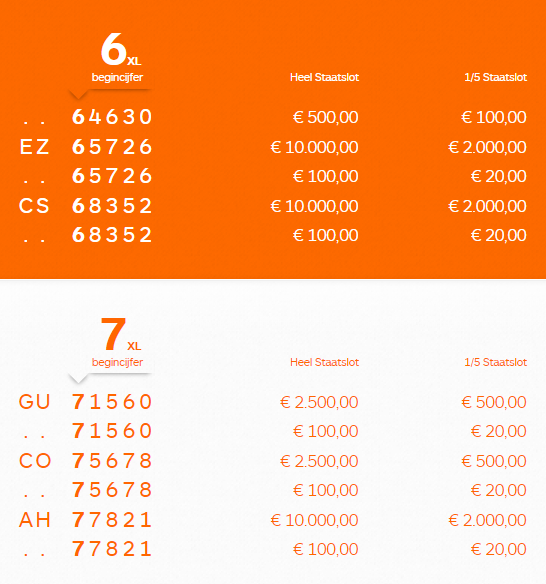 6 XL
begincijfer

| | | Heel Staatslot | 1/5 Staatslot |
|---|---|---|---|
| . . | 64630 | € 500,00 | € 100,00 |
| EZ | 65726 | € 10.000,00 | € 2.000,00 |
| . . | 65726 | € 100,00 | € 20,00 |
| CS | 68352 | € 10.000,00 | € 2.000,00 |
| . . | 68352 | € 100,00 | € 20,00 |

7 XL
begincijfer

| | | Heel Staatslot | 1/5 Staatslot |
|---|---|---|---|
| GU | 71560 | € 2.500,00 | € 500,00 |
| . . | 71560 | € 100,00 | € 20,00 |
| CO | 75678 | € 2.500,00 | € 500,00 |
| . . | 75678 | € 100,00 | € 20,00 |
| AH | 77821 | € 10.000,00 | € 2.000,00 |
| . . | 77821 | € 100,00 | € 20,00 |